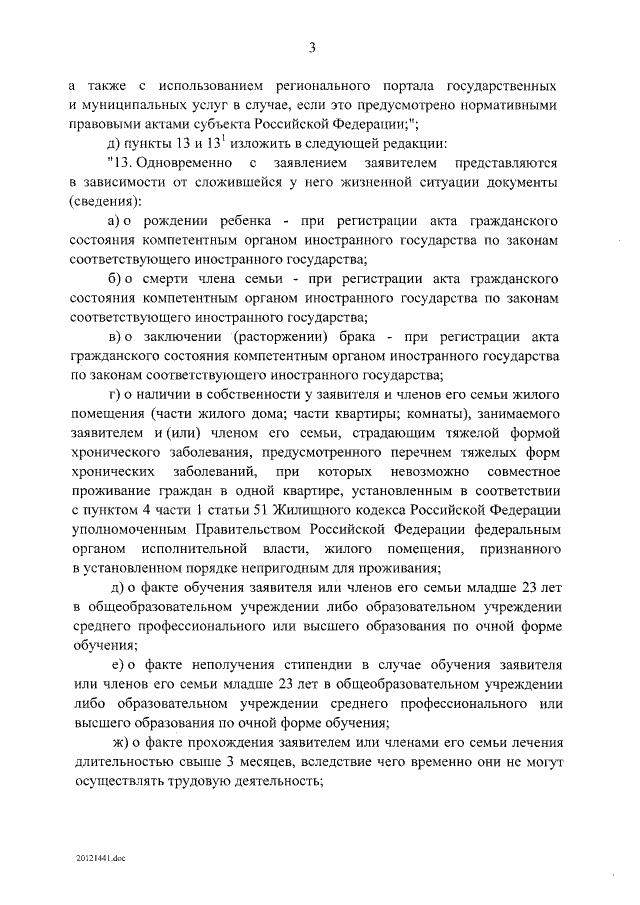 3

а также с использованием регионального портала государственных и муниципальных услуг в случае, если это предусмотрено нормативными правовыми актами субъекта Российской Федерации;";

д) пункты 13 и $13^1$ изложить в следующей редакции:

"13. Одновременно с заявлением заявителем представляются в зависимости от сложившейся у него жизненной ситуации документы (сведения):

а) о рождении ребенка - при регистрации акта гражданского состояния компетентным органом иностранного государства по законам соответствующего иностранного государства;

б) о смерти члена семьи - при регистрации акта гражданского состояния компетентным органом иностранного государства по законам соответствующего иностранного государства;

в) о заключении (расторжении) брака - при регистрации акта гражданского состояния компетентным органом иностранного государства по законам соответствующего иностранного государства;

г) о наличии в собственности у заявителя и членов его семьи жилого помещения (части жилого дома; части квартиры; комнаты), занимаемого заявителем и (или) членом его семьи, страдающим тяжелой формой хронического заболевания, предусмотренного перечнем тяжелых форм хронических заболеваний, при которых невозможно совместное проживание граждан в одной квартире, установленным в соответствии с пунктом 4 части 1 статьи 51 Жилищного кодекса Российской Федерации уполномоченным Правительством Российской Федерации федеральным органом исполнительной власти, жилого помещения, признанного в установленном порядке непригодным для проживания;

д) о факте обучения заявителя или членов его семьи младше 23 лет в общеобразовательном учреждении либо образовательном учреждении среднего профессионального или высшего образования по очной форме обучения;

е) о факте неполучения стипендии в случае обучения заявителя или членов его семьи младше 23 лет в общеобразовательном учреждении либо образовательном учреждении среднего профессионального или высшего образования по очной форме обучения;

ж) о факте прохождения заявителем или членами его семьи лечения длительностью свыше 3 месяцев, вследствие чего временно они не могут осуществлять трудовую деятельность;

20121441.doc